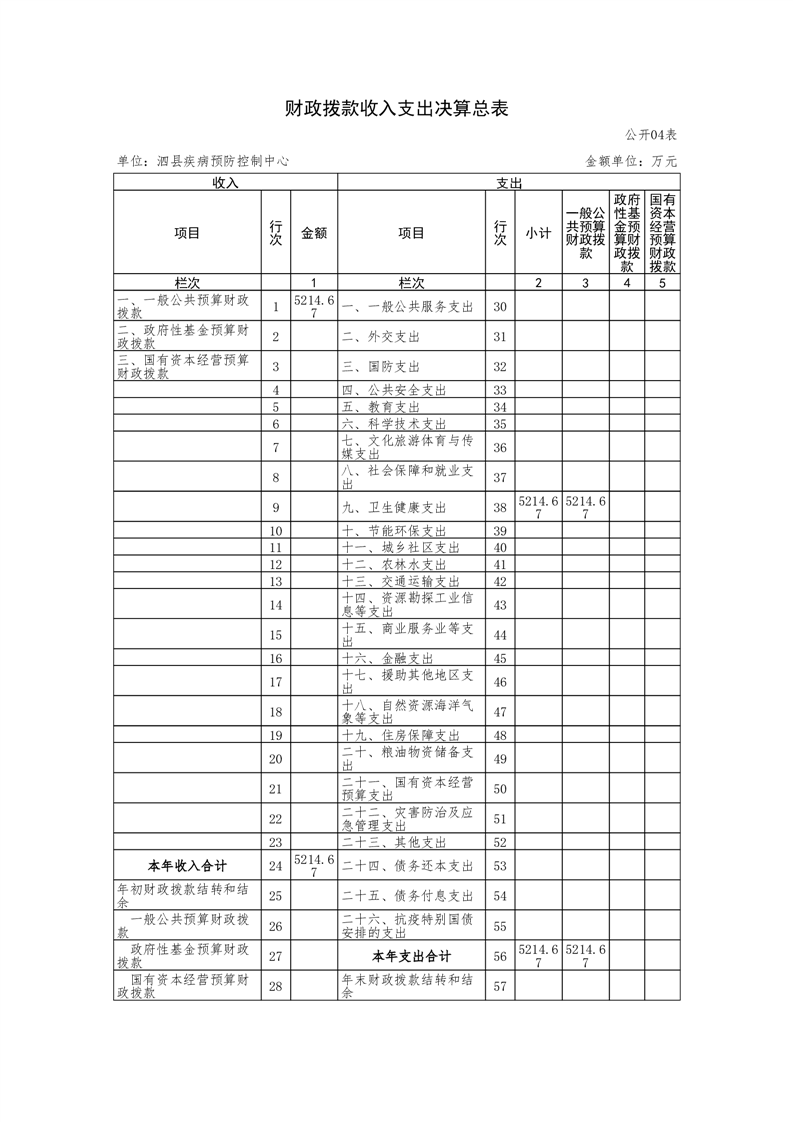 财政拨款收入支出决算总表

公开04表

单位：泗县疾病预防控制中心

金额单位：万元

| 收入 | | | 支出 | | | | | |
|---|---|---|---|---|---|---|---|---|
| 项目 | 行次 | 金额 | 项目 | 行次 | 小计 | 一般公共预算财政拨款 | 政府性基金预算财政拨款 | 国有资本经营预算财政拨款 |
| 栏次 | | 1 | 栏次 | | 2 | 3 | 4 | 5 |
| 一、一般公共预算财政拨款 | 1 | 5214.67 | 一、一般公共服务支出 | 30 | | | | |
| 二、政府性基金预算财政拨款 | 2 | | 二、外交支出 | 31 | | | | |
| 三、国有资本经营预算财政拨款 | 3 | | 三、国防支出 | 32 | | | | |
| | 4 | | 四、公共安全支出 | 33 | | | | |
| | 5 | | 五、教育支出 | 34 | | | | |
| | 6 | | 六、科学技术支出 | 35 | | | | |
| | 7 | | 七、文化旅游体育与传媒支出 | 36 | | | | |
| | 8 | | 八、社会保障和就业支出 | 37 | | | | |
| | 9 | | 九、卫生健康支出 | 38 | 5214.67 | 5214.67 | | |
| | 10 | | 十、节能环保支出 | 39 | | | | |
| | 11 | | 十一、城乡社区支出 | 40 | | | | |
| | 12 | | 十二、农林水支出 | 41 | | | | |
| | 13 | | 十三、交通运输支出 | 42 | | | | |
| | 14 | | 十四、资源勘探工业信息等支出 | 43 | | | | |
| | 15 | | 十五、商业服务业等支出 | 44 | | | | |
| | 16 | | 十六、金融支出 | 45 | | | | |
| | 17 | | 十七、援助其他地区支出 | 46 | | | | |
| | 18 | | 十八、自然资源海洋气象等支出 | 47 | | | | |
| | 19 | | 十九、住房保障支出 | 48 | | | | |
| | 20 | | 二十、粮油物资储备支出 | 49 | | | | |
| | 21 | | 二十一、国有资本经营预算支出 | 50 | | | | |
| | 22 | | 二十二、灾害防治及应急管理支出 | 51 | | | | |
| | 23 | | 二十三、其他支出 | 52 | | | | |
| 本年收入合计 | 24 | 5214.67 | 二十四、债务还本支出 | 53 | | | | |
| 年初财政拨款结转和结余 | 25 | | 二十五、债务付息支出 | 54 | | | | |
| 一般公共预算财政拨款 | 26 | | 二十六、抗疫特别国债安排的支出 | 55 | | | | |
| 政府性基金预算财政拨款 | 27 | | 本年支出合计 | 56 | 5214.67 | 5214.67 | | |
| 国有资本经营预算财政拨款 | 28 | | 年末财政拨款结转和结余 | 57 | | | | |